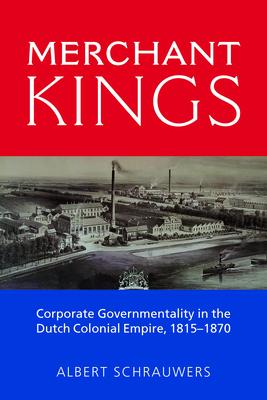 MERCHANT KINGS

Corporate Governmentality in the Dutch Colonial Empire, 1815–1870

ALBERT SCHRAUWERS